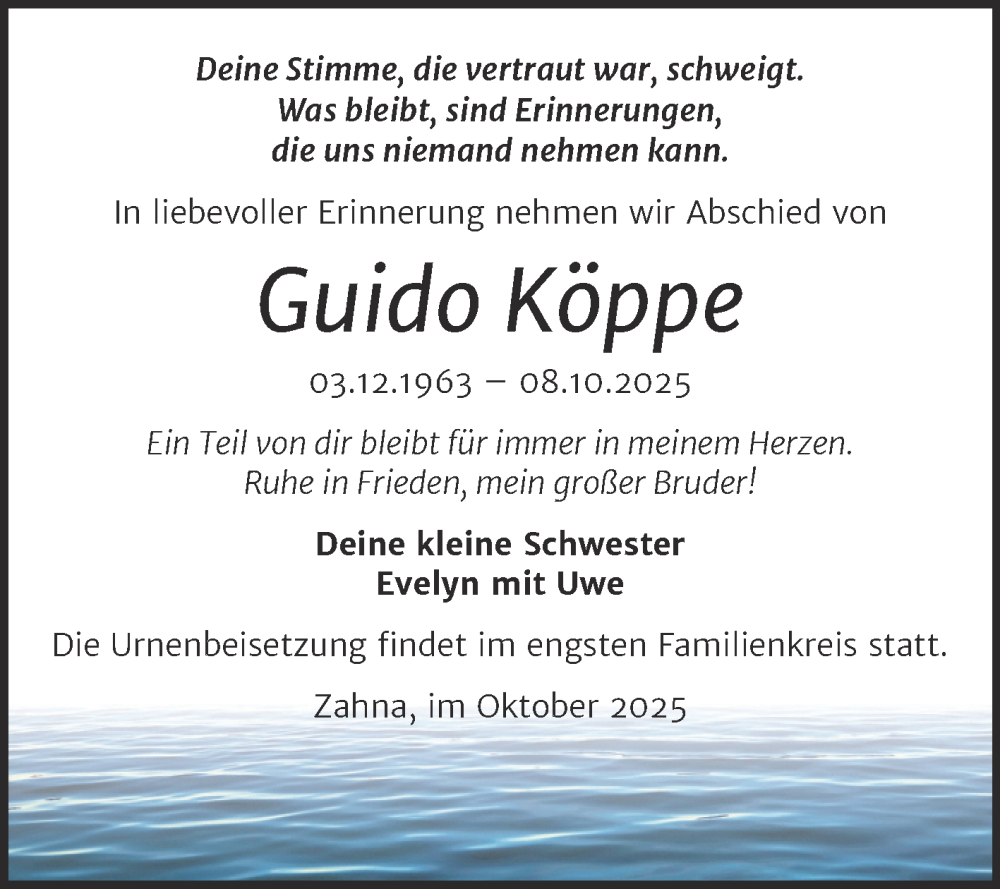 Deine Stimme, die vertraut war, schweigt.
Was bleibt, sind Erinnerungen,
die uns niemand nehmen kann.

In liebevoller Erinnerung nehmen wir Abschied von

Guido Köppe

03.12.1963 – 08.10.2025

Ein Teil von dir bleibt für immer in meinem Herzen.
Ruhe in Frieden, mein großer Bruder!

Deine kleine Schwester
Evelyn mit Uwe

Die Urnenbeisetzung findet im engsten Familienkreis statt.

Zahna, im Oktober 2025